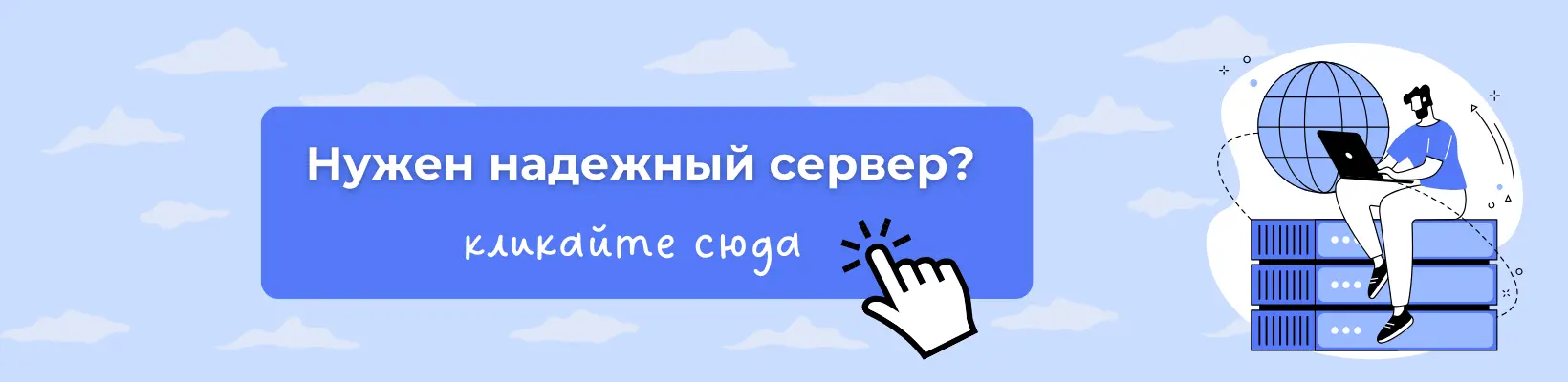 Нужен надежный сервер?

кликайте сюда